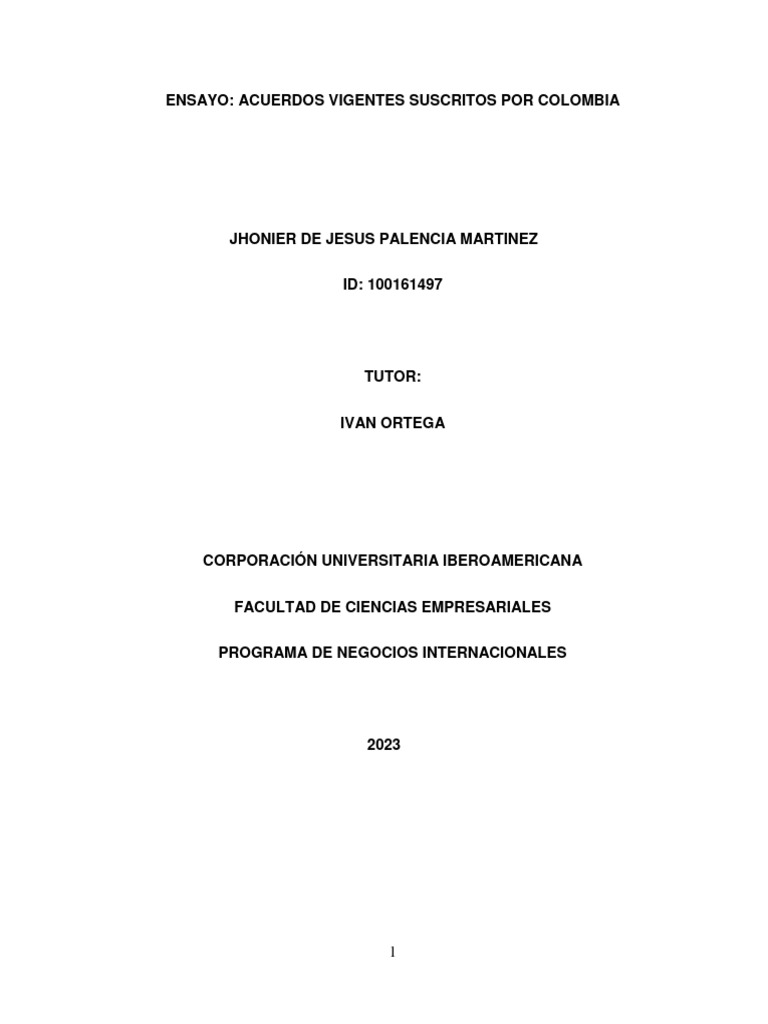 ENSAYO: ACUERDOS VIGENTES SUSCRITOS POR COLOMBIA

JHONIER DE JESUS PALENCIA MARTINEZ

ID: 100161497

TUTOR:

IVAN ORTEGA

CORPORACIÓN UNIVERSITARIA IBEROAMERICANA

FACULTAD DE CIENCIAS EMPRESARIALES

PROGRAMA DE NEGOCIOS INTERNACIONALES

2023

1